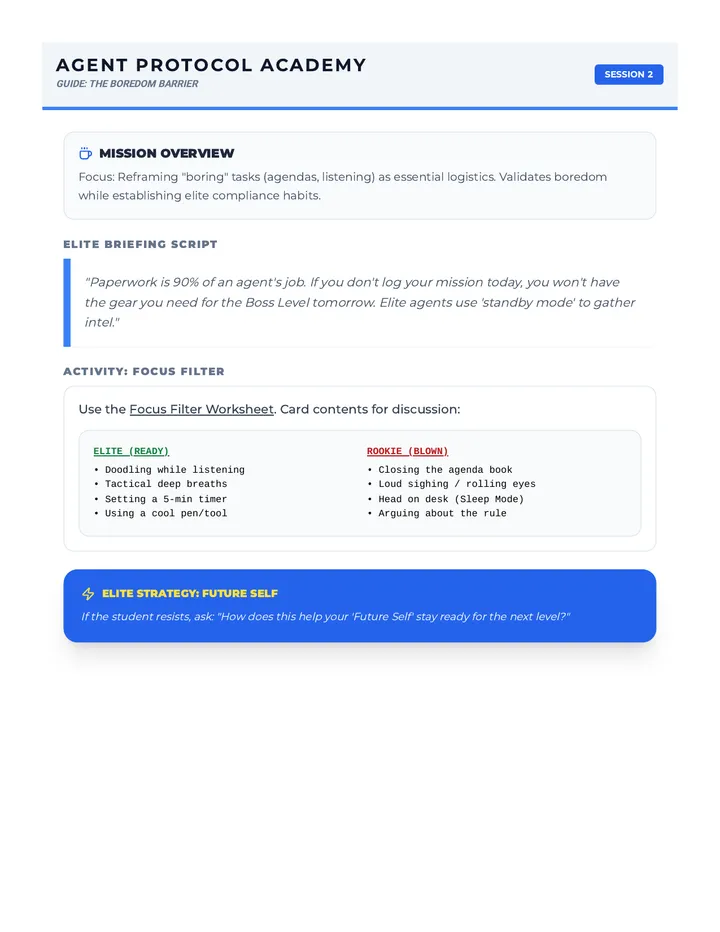 AGENT PROTOCOL ACADEMY
GUIDE: THE BOREDOM BARRIER

SESSION 2

MISSION OVERVIEW

Focus: Reframing "boring" tasks (agendas, listening) as essential logistics. Validates boredom while establishing elite compliance habits.

ELITE BRIEFING SCRIPT

"Paperwork is 90% of an agent's job. If you don't log your mission today, you won't have the gear you need for the Boss Level tomorrow. Elite agents use 'standby mode' to gather intel."

ACTIVITY: FOCUS FILTER

Use the Focus Filter Worksheet. Card contents for discussion:

ELITE (READY)
• Doodling while listening
• Tactical deep breaths
• Setting a 5-min timer
• Using a cool pen/tool

ROOKIE (BLOWN)
• Closing the agenda book
• Loud sighing / rolling eyes
• Head on desk (Sleep Mode)
• Arguing about the rule

ELITE STRATEGY: FUTURE SELF

If the student resists, ask: "How does this help your 'Future Self' stay ready for the next level?"